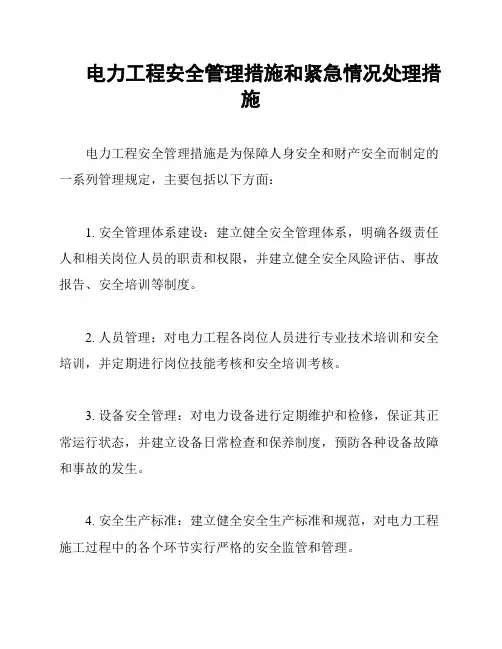 电力工程安全管理措施和紧急情况处理措施

电力工程安全管理措施是为保障人身安全和财产安全而制定的一系列管理规定，主要包括以下方面：

1. 安全管理体系建设：建立健全安全管理体系，明确各级责任人和相关岗位人员的职责和权限，并建立健全安全风险评估、事故报告、安全培训等制度。

2. 人员管理：对电力工程各岗位人员进行专业技术培训和安全培训，并定期进行岗位技能考核和安全培训考核。

3. 设备安全管理：对电力设备进行定期维护和检修，保证其正常运行状态，并建立设备日常检查和保养制度，预防各种设备故障和事故的发生。

4. 安全生产标准：建立健全安全生产标准和规范，对电力工程施工过程中的各个环节实行严格的安全监管和管理。